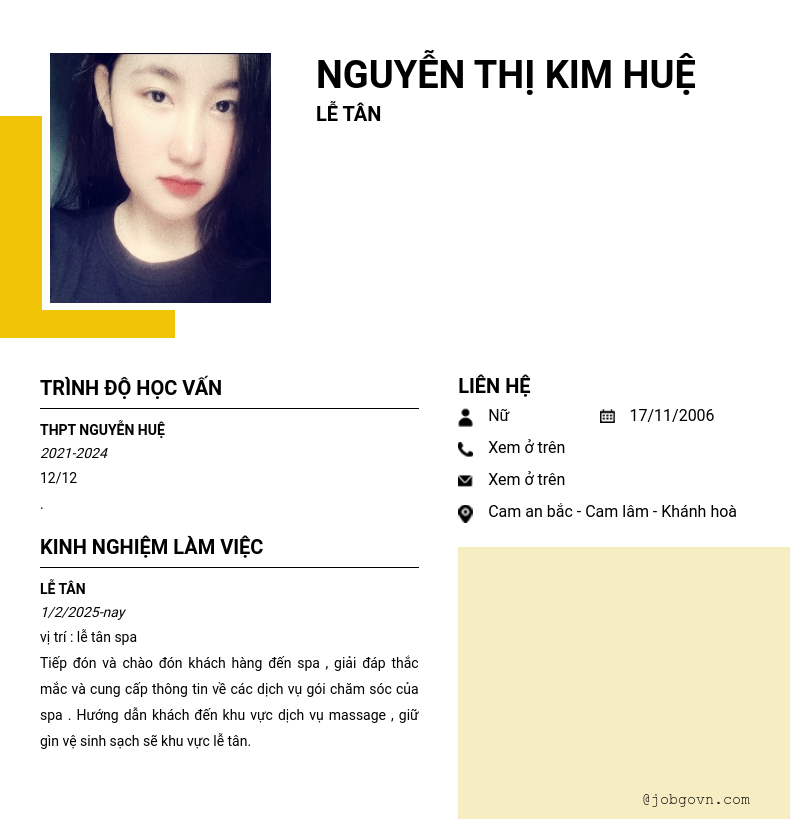 NGUYỄN THỊ KIM HUỆ
LỄ TÂN

TRÌNH ĐỘ HỌC VẤN

THPT NGUYỄN HUỆ
2021-2024
12/12
.

KINH NGHIỆM LÀM VIỆC

LỄ TÂN
1/2/2025-nay
vị trí : lễ tân spa
Tiếp đón và chào đón khách hàng đến spa , giải đáp thắc mắc và cung cấp thông tin về các dịch vụ gói chăm sóc của spa . Hướng dẫn khách đến khu vực dịch vụ massage , giữ gìn vệ sinh sạch sẽ khu vực lễ tân.

LIÊN HỆ

Nữ
17/11/2006
Xem ở trên
Xem ở trên
Cam an bắc - Cam lâm - Khánh hoà

@jobgovn.com